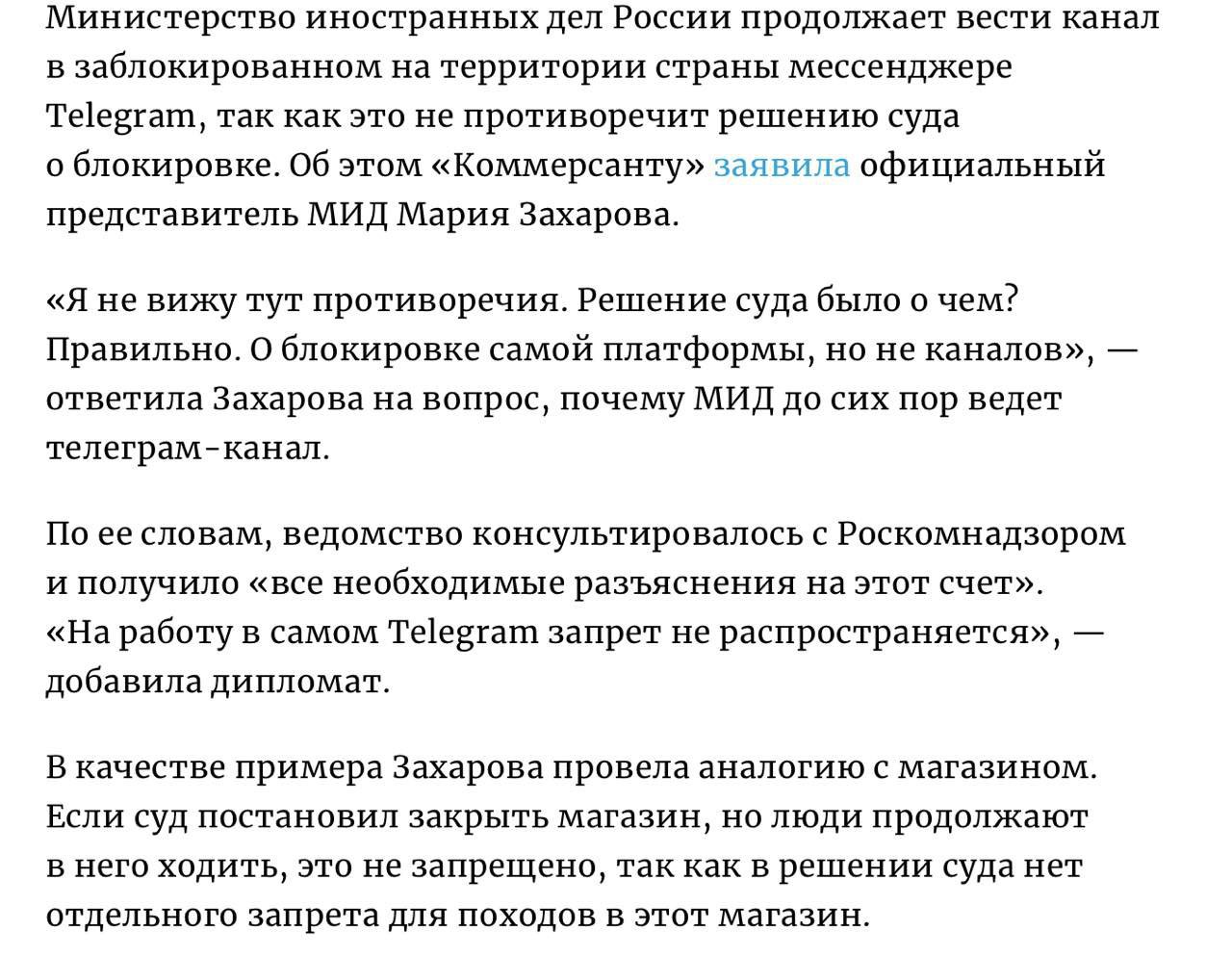 Министерство иностранных дел России продолжает вести канал в заблокированном на территории страны мессенджере Telegram, так как это не противоречит решению суда о блокировке. Об этом «Коммерсанту» заявила официальный представитель МИД Мария Захарова.

«Я не вижу тут противоречия. Решение суда было о чем? Правильно. О блокировке самой платформы, но не каналов», — ответила Захарова на вопрос, почему МИД до сих пор ведет телеграм-канал.

По ее словам, ведомство консультировалось с Роскомнадзором и получило «все необходимые разъяснения на этот счет». «На работу в самом Telegram запрет не распространяется», — добавила дипломат.

В качестве примера Захарова провела аналогию с магазином. Если суд постановил закрыть магазин, но люди продолжают в него ходить, это не запрещено, так как в решении суда нет отдельного запрета для походов в этот магазин.